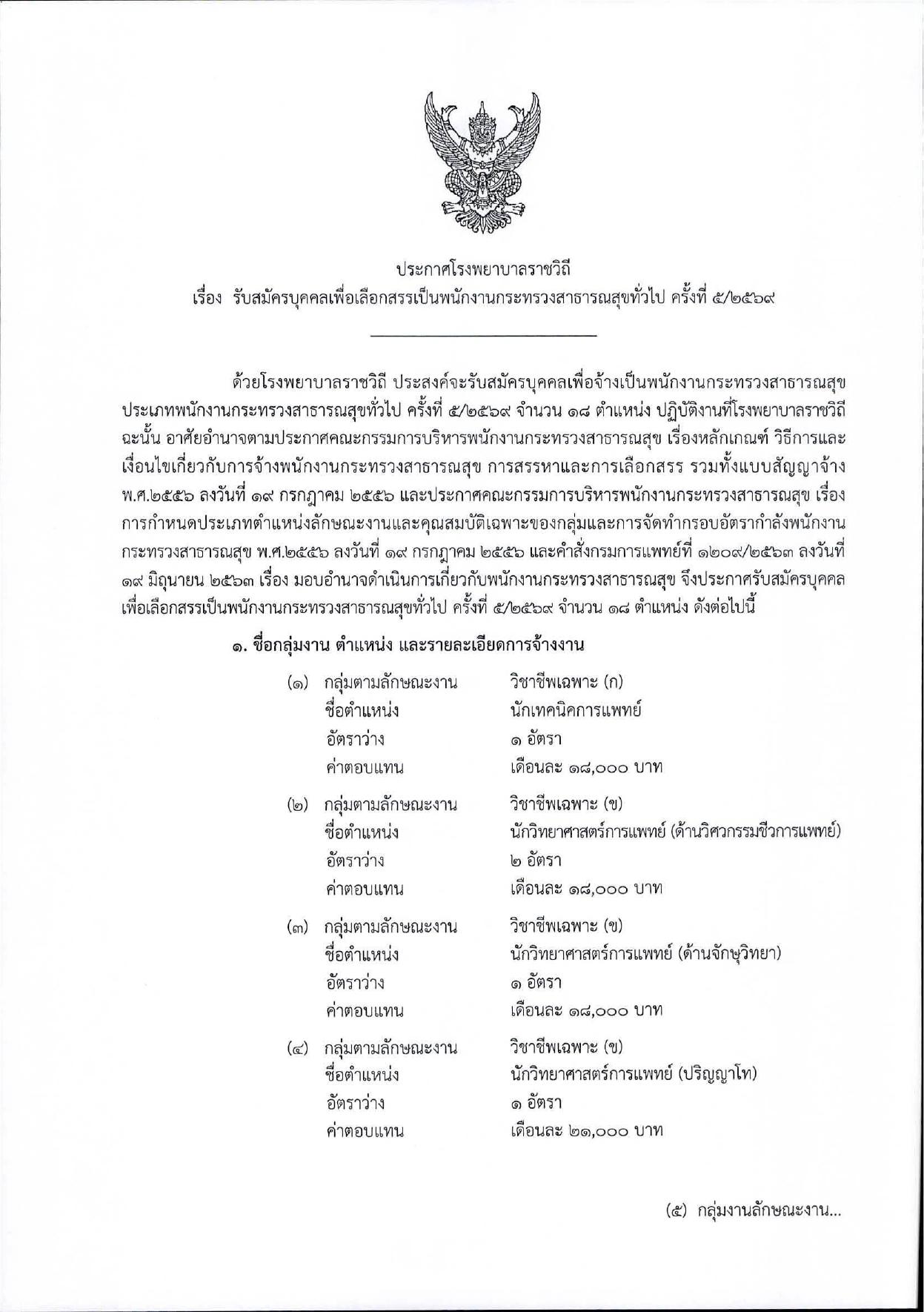 ประกาศโรงพยาบาลราชวิถี
เรื่อง รับสมัครบุคคลเพื่อเลือกสรรเป็นพนักงานกระทรวงสาธารณสุขทั่วไป ครั้งที่ ๕/๒๕๖๙

ด้วยโรงพยาบาลราชวิถี ประสงค์จะรับสมัครบุคคลเพื่อจ้างเป็นพนักงานกระทรวงสาธารณสุข ประเภทพนักงานกระทรวงสาธารณสุขทั่วไป ครั้งที่ ๕/๒๕๖๙ จำนวน ๑๘ ตำแหน่ง ปฏิบัติงานที่โรงพยาบาลราชวิถี ฉะนั้น อาศัยอำนาจตามประกาศคณะกรรมการบริหารพนักงานกระทรวงสาธารณสุข เรื่องหลักเกณฑ์ วิธีการและเงื่อนไขเกี่ยวกับการจ้างพนักงานกระทรวงสาธารณสุข การสรรหาและการเลือกสรร รวมทั้งแบบสัญญาจ้าง พ.ศ.๒๕๕๖ ลงวันที่ ๑๙ กรกฎาคม ๒๕๕๖ และประกาศคณะกรรมการบริหารพนักงานกระทรวงสาธารณสุข เรื่อง การกำหนดประเภทตำแหน่งลักษณะงานและคุณสมบัติเฉพาะของกลุ่มและการจัดทำกรอบอัตรากำลังพนักงานกระทรวงสาธารณสุข พ.ศ.๒๕๕๖ ลงวันที่ ๑๙ กรกฎาคม ๒๕๕๖ และคำสั่งกรมการแพทย์ที่ ๑๒๐๙/๒๕๖๓ ลงวันที่ ๑๙ มิถุนายน ๒๕๖๓ เรื่อง มอบอำนาจดำเนินการเกี่ยวกับพนักงานกระทรวงสาธารณสุข จึงประกาศรับสมัครบุคคลเพื่อเลือกสรรเป็นพนักงานกระทรวงสาธารณสุขทั่วไป ครั้งที่ ๕/๒๕๖๙ จำนวน ๑๘ ตำแหน่ง ดังต่อไปนี้

๑. ชื่อกลุ่มงาน ตำแหน่ง และรายละเอียดการจ้างงาน

(๑) กลุ่มตามลักษณะงาน วิชาชีพเฉพาะ (ก)
ชื่อตำแหน่ง นักเทคนิคการแพทย์
อัตราว่าง ๑ อัตรา
ค่าตอบแทน เดือนละ ๑๘,๐๐๐ บาท

(๒) กลุ่มตามลักษณะงาน วิชาชีพเฉพาะ (ข)
ชื่อตำแหน่ง นักวิทยาศาสตร์การแพทย์ (ด้านวิศวกรรมชีวการแพทย์)
อัตราว่าง ๒ อัตรา
ค่าตอบแทน เดือนละ ๑๘,๐๐๐ บาท

(๓) กลุ่มตามลักษณะงาน วิชาชีพเฉพาะ (ข)
ชื่อตำแหน่ง นักวิทยาศาสตร์การแพทย์ (ด้านจักษุวิทยา)
อัตราว่าง ๑ อัตรา
ค่าตอบแทน เดือนละ ๑๘,๐๐๐ บาท

(๔) กลุ่มตามลักษณะงาน วิชาชีพเฉพาะ (ข)
ชื่อตำแหน่ง นักวิทยาศาสตร์การแพทย์ (ปริญญาโท)
อัตราว่าง ๑ อัตรา
ค่าตอบแทน เดือนละ ๒๑,๐๐๐ บาท

(๕) กลุ่มงานลักษณะงาน...